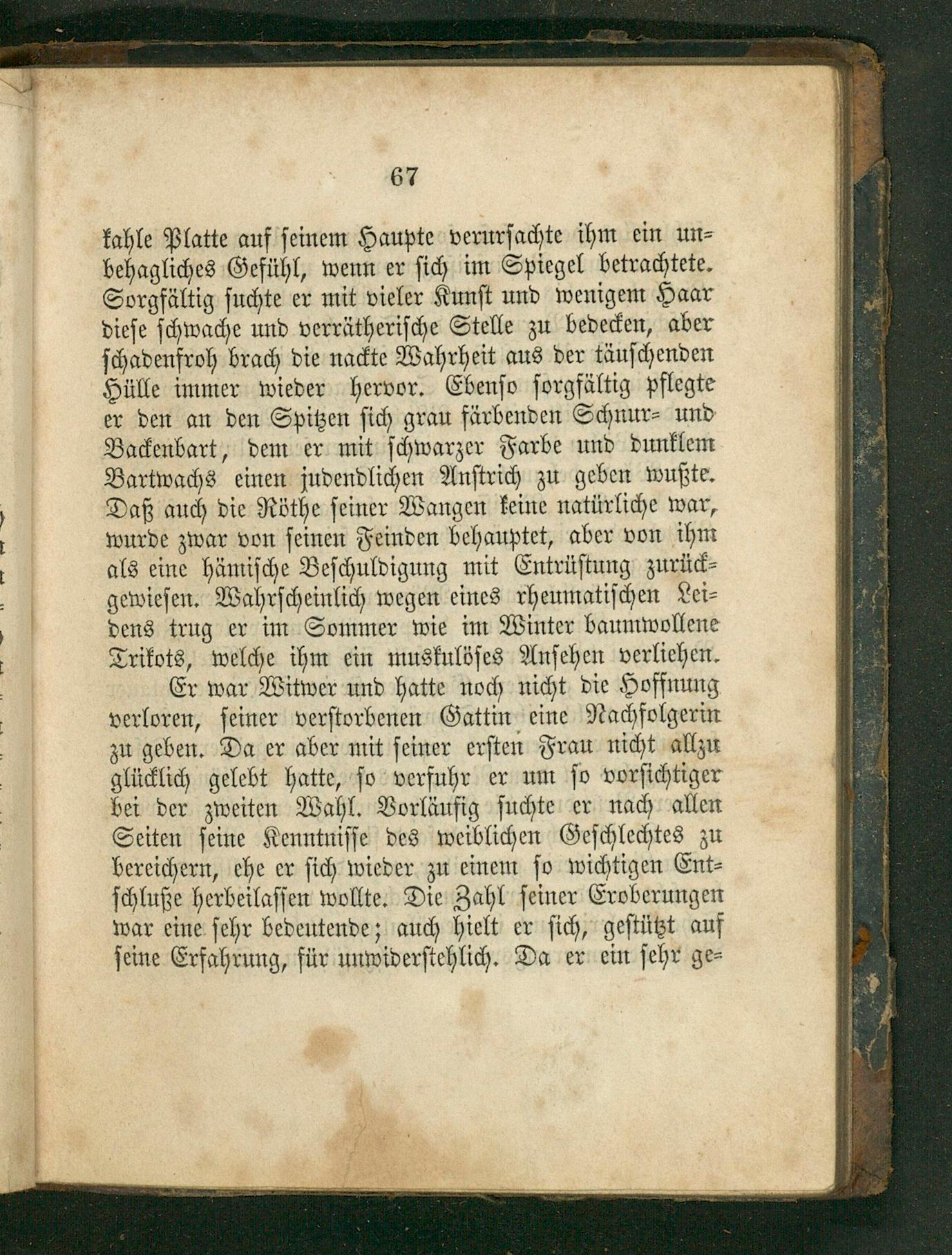 67

kahle Platte auf seinem Haupte verursachte ihm ein unbehagliches Gefühl, wenn er sich im Spiegel betrachtete. Sorgfältig suchte er mit vieler Kunst und wenigem Haar diese schwache und verrätherische Stelle zu bedecken, aber schadenfroh brach die nackte Wahrheit aus der täuschenden Hülle immer wieder hervor. Ebenso sorgfältig pflegte er den an den Spitzen sich grau färbenden Schnur- und Backenbart, dem er mit schwarzer Farbe und dunklem Bartwachs einen judendlichen Anstrich zu geben wußte. Daß auch die Röthe seiner Wangen keine natürliche war, wurde zwar von seinen Feinden behauptet, aber von ihm als eine hämische Beschuldigung mit Entrüstung zurückgewiesen. Wahrscheinlich wegen eines rheumatischen Leidens trug er im Sommer wie im Winter baumwollene Trikots, welche ihm ein muskulöses Ansehen verliehen.

Er war Witwer und hatte noch nicht die Hoffnung verloren, seiner verstorbenen Gattin eine Nachfolgerin zu geben. Da er aber mit seiner ersten Frau nicht allzu glücklich gelebt hatte, so verfuhr er um so vorsichtiger bei der zweiten Wahl. Vorläufig suchte er nach allen Seiten seine Kenntnisse des weiblichen Geschlechtes zu bereichern, ehe er sich wieder zu einem so wichtigen Entschluße herbeilassen wollte. Die Zahl seiner Eroberungen war eine sehr bedeutende; auch hielt er sich, gestützt auf seine Erfahrung, für unwiderstehlich. Da er ein sehr ge-